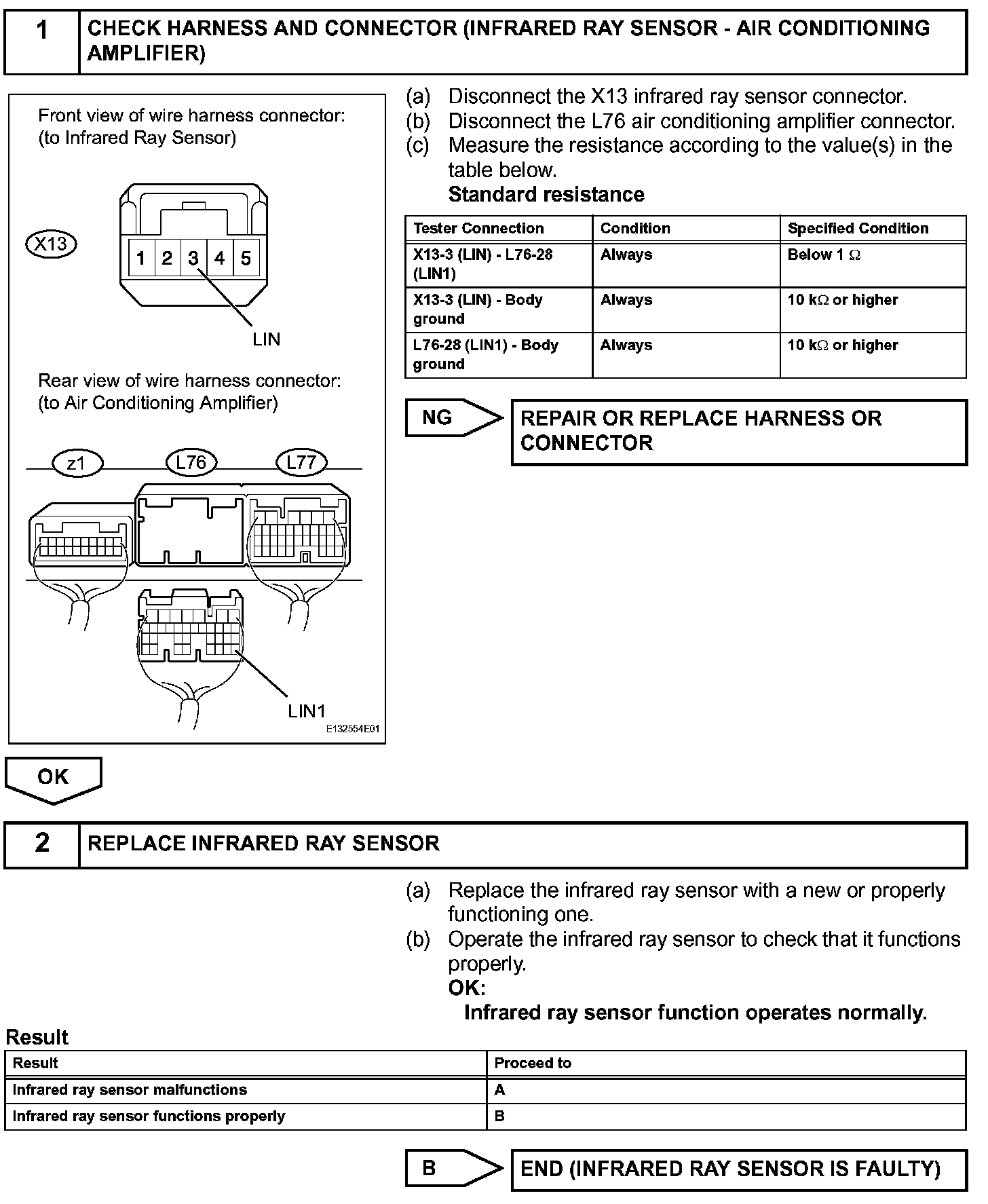 1 CHECK HARNESS AND CONNECTOR (INFRARED RAY SENSOR - AIR CONDITIONING AMPLIFIER)

Front view of wire harness connector:
(to Infrared Ray Sensor)

X13

1 2 3 4 5

LIN

Rear view of wire harness connector:
(to Air Conditioning Amplifier)

z1 L76 L77

LIN1

E132554E01

(a) Disconnect the X13 infrared ray sensor connector.
(b) Disconnect the L76 air conditioning amplifier connector.
(c) Measure the resistance according to the value(s) in the table below.
Standard resistance

| Tester Connection | Condition | Specified Condition |
|---|---|---|
| X13-3 (LIN) - L76-28 (LIN1) | Always | Below 1 $\Omega$ |
| X13-3 (LIN) - Body ground | Always | 10 k$\Omega$ or higher |
| L76-28 (LIN1) - Body ground | Always | 10 k$\Omega$ or higher |

NG REPAIR OR REPLACE HARNESS OR CONNECTOR

OK

2 REPLACE INFRARED RAY SENSOR

(a) Replace the infrared ray sensor with a new or properly functioning one.
(b) Operate the infrared ray sensor to check that it functions properly.
OK:
Infrared ray sensor function operates normally.

Result

| Result | Proceed to |
|---|---|
| Infrared ray sensor malfunctions | A |
| Infrared ray sensor functions properly | B |

B END (INFRARED RAY SENSOR IS FAULTY)